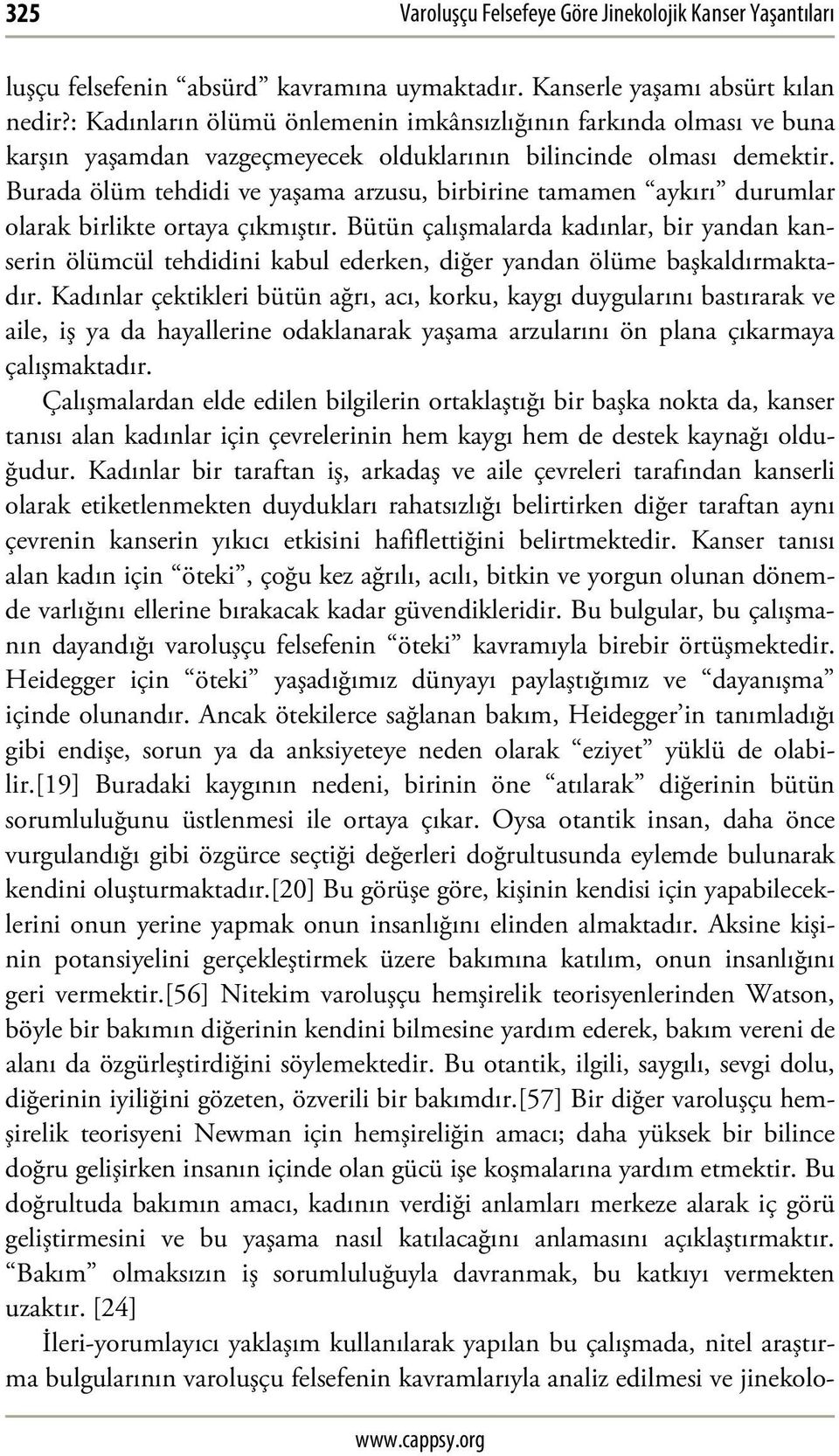 325 Varoluşçu Felsefeye Göre Jinekolojik Kanser Yaşantıları

luşçu felsefenin “absürd” kavramına uymaktadır. Kanserle yaşamı absürt kılan nedir?: Kadınların ölümü önlemenin imkânsızlığının farkında olması ve buna karşın yaşamdan vazgeçmeyecek olduklarının bilincinde olması demektir. Burada ölüm tehdidi ve yaşama arzusu, birbirine tamamen “aykırı” durumlar olarak birlikte ortaya çıkmıştır. Bütün çalışmalarda kadınlar, bir yandan kanserin ölümcül tehdidini kabul ederken, diğer yandan ölüme başkaldırmaktadır. Kadınlar çektikleri bütün ağrı, acı, korku, kaygı duygularını bastırarak ve aile, iş ya da hayallerine odaklanarak yaşama arzularını ön plana çıkarmaya çalışmaktadır.

Çalışmalardan elde edilen bilgilerin ortaklaştığı bir başka nokta da, kanser tanısı alan kadınlar için çevrelerinin hem kaygı hem de destek kaynağı olduğudur. Kadınlar bir taraftan iş, arkadaş ve aile çevreleri tarafından kanserli olarak etiketlenmekten duydukları rahatsızlığı belirtirken diğer taraftan aynı çevrenin kanserin yıkıcı etkisini hafiflettiğini belirtmektedir. Kanser tanısı alan kadın için “öteki”, çoğu kez ağrılı, acılı, bitkin ve yorgun olunan dönemde varlığını ellerine bırakacak kadar güvendikleridir. Bu bulgular, bu çalışmanın dayandığı varoluşçu felsefenin “öteki” kavramıyla birebir örtüşmektedir. Heidegger için “öteki” yaşadığımız dünyayı paylaştığımız ve “dayanışma” içinde olunandır. Ancak ötekilerce sağlanan bakım, Heidegger’in tanımladığı gibi endişe, sorun ya da anksiyeteye neden olarak “eziyet” yüklü de olabilir.[19] Buradaki kaygının nedeni, birinin öne “atılarak” diğerinin bütün sorumluluğunu üstlenmesi ile ortaya çıkar. Oysa otantik insan, daha önce vurgulandığı gibi özgürce seçtiği değerleri doğrultusunda eylemde bulunarak kendini oluşturmaktadır.[20] Bu görüşe göre, kişinin kendisi için yapabileceklerini onun yerine yapmak onun insanlığını elinden almaktadır. Aksine kişinin potansiyelini gerçekleştirmek üzere bakımına katılım, onun insanlığını geri vermektir.[56] Nitekim varoluşçu hemşirelik teorisyenlerinden Watson, böyle bir bakımın diğerinin kendini bilmesine yardım ederek, bakım vereni de alanı da özgürleştirdiğini söylemektedir. Bu otantik, ilgili, saygılı, sevgi dolu, diğerinin iyiliğini gözeten, özverili bir bakımdır.[57] Bir diğer varoluşçu hemşirelik teorisyeni Newman için hemşireliğin amacı; daha yüksek bir bilince doğru gelişirken insanın içinde olan gücü işe koşmalarına yardım etmektir. Bu doğrultuda bakımın amacı, kadının verdiği anlamları merkeze alarak iç görü geliştirmesini ve bu yaşama nasıl katılacağını anlamasını açıklaştırmaktır. “Bakım” olmaksızın iş sorumluluğuyla davranmak, bu katkıyı vermekten uzaktır. [24]

İleri-yorumlayıcı yaklaşım kullanılarak yapılan bu çalışmada, nitel araştırma bulgularının varoluşçu felsefenin kavramlarıyla analiz edilmesi ve jinekolo-

www.cappsy.org